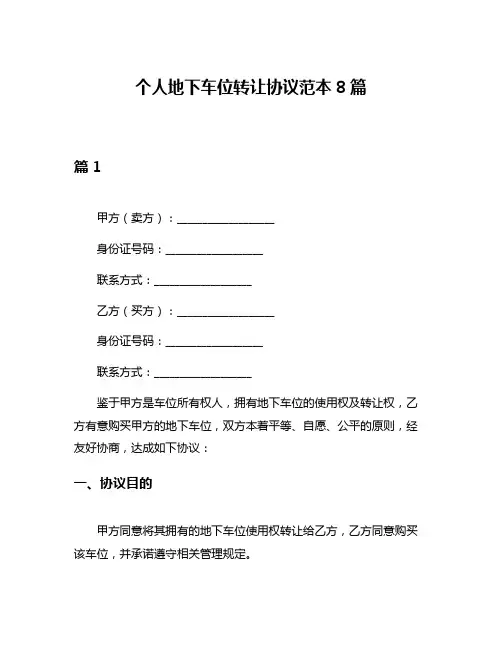 个人地下车位转让协议范本 8 篇

篇 1

甲方（卖方）：________________

身份证号码：________________

联系方式：________________

乙方（买方）：________________

身份证号码：________________

联系方式：________________

鉴于甲方是车位所有权人，拥有地下车位的使用权及转让权，乙方有意购买甲方的地下车位，双方本着平等、自愿、公平的原则，经友好协商，达成如下协议：

一、协议目的

甲方同意将其拥有的地下车位使用权转让给乙方，乙方同意购买该车位，并承诺遵守相关管理规定。